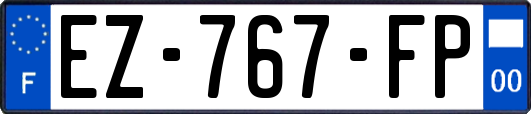 F
EZ-767-FP
00